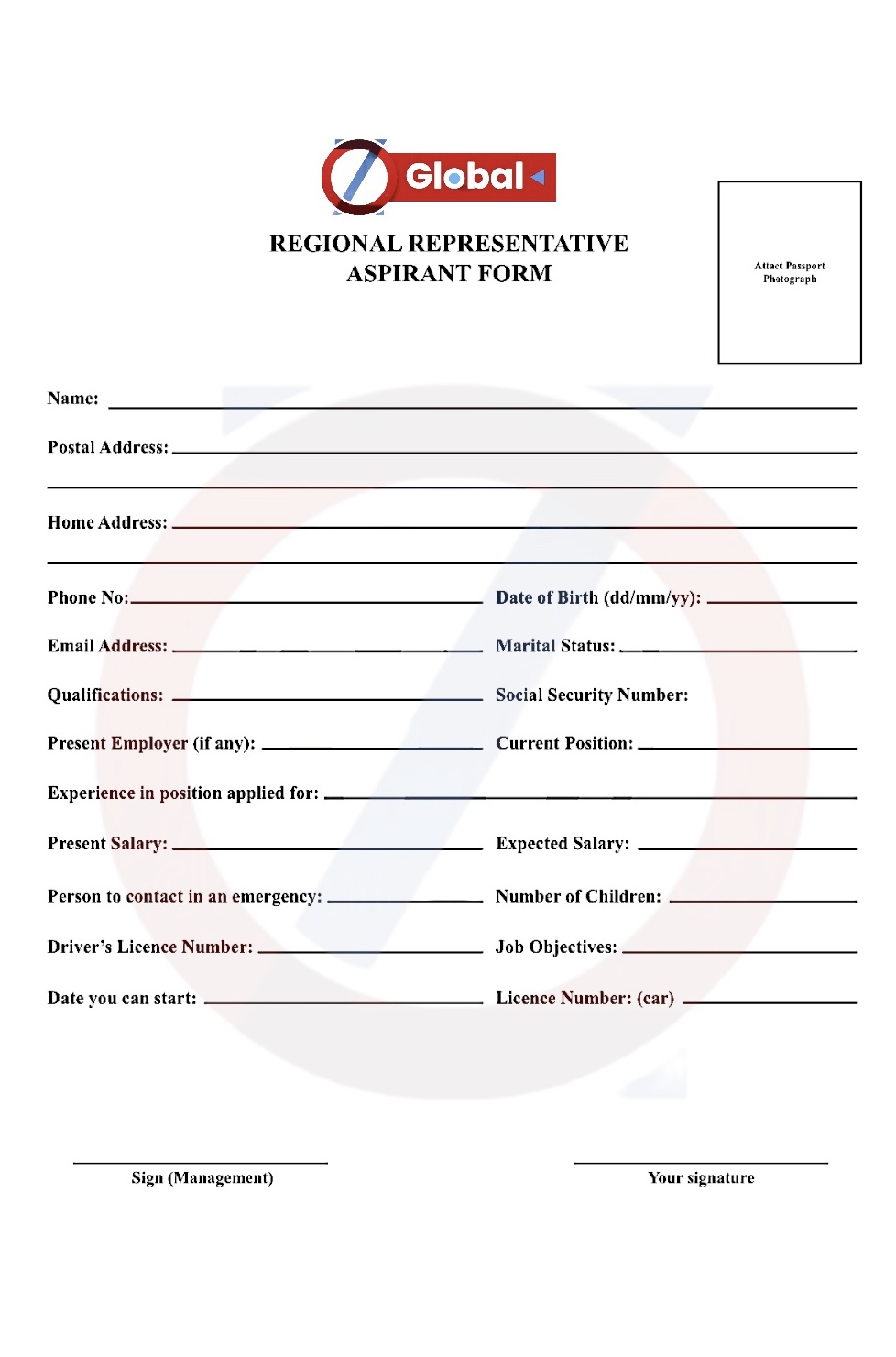 Global

REGIONAL REPRESENTATIVE
ASPIRANT FORM

Attact Passport Photograph

Name:

Postal Address:

Home Address:

Phone No:

Date of Birth (dd/mm/yy):

Email Address:

Marital Status:

Qualifications:

Social Security Number:

Present Employer (if any):

Current Position:

Experience in position applied for:

Present Salary:

Expected Salary:

Person to contact in an emergency:

Number of Children:

Driver's Licence Number:

Job Objectives:

Date you can start:

Licence Number: (car)

Sign (Management)

Your signature